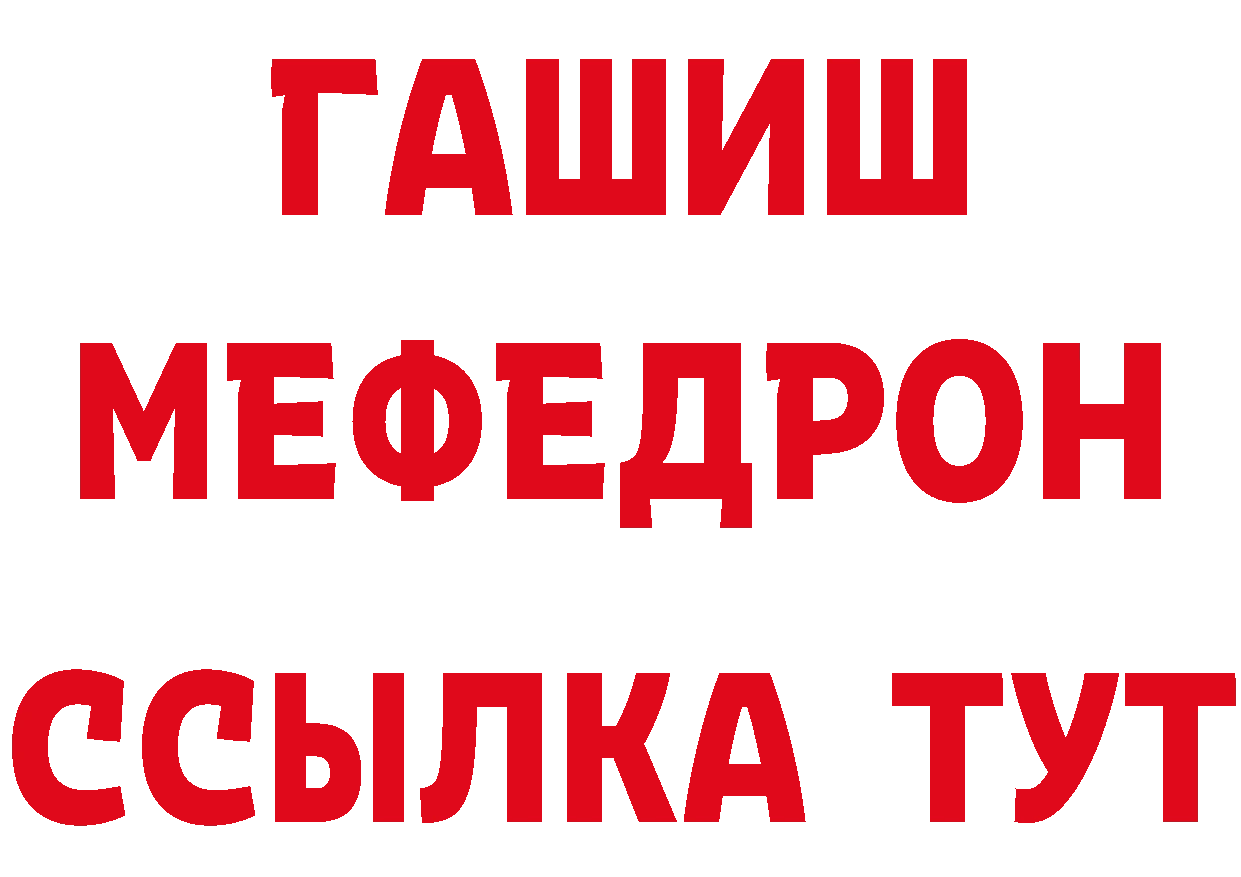 ГАШИШ
МЕФЕДРОН
ССЫЛКА ТУТ